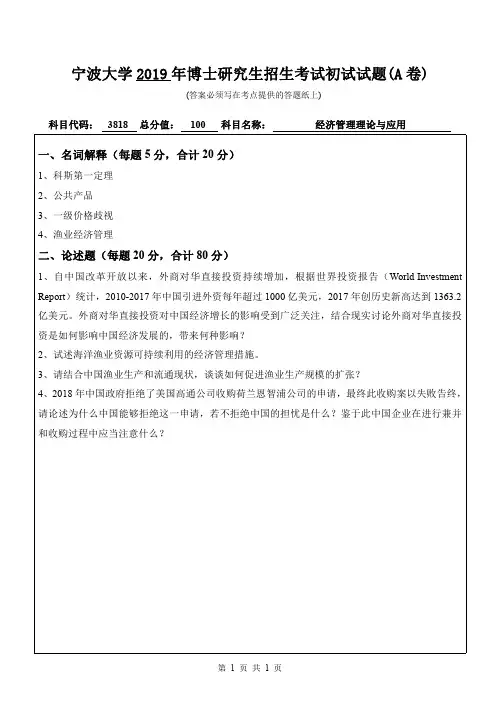 宁波大学 2019 年博士研究生招生考试初试试题(A 卷)

(答案必须写在考点提供的答题纸上)

科目代码: 3818 总分值: 100 科目名称: 经济管理理论与应用

一、名词解释（每题 5 分，合计 20 分）

1、科斯第一定理

2、公共产品

3、一级价格歧视

4、渔业经济管理

二、论述题（每题 20 分，合计 80 分）

1、自中国改革开放以来，外商对华直接投资持续增加，根据世界投资报告（World Investment Report）统计，2010-2017 年中国引进外资每年超过 1000 亿美元，2017 年创历史新高达到 1363.2 亿美元。外商对华直接投资对中国经济增长的影响受到广泛关注，结合现实讨论外商对华直接投资是如何影响中国经济发展的，带来何种影响？

2、试述海洋渔业资源可持续利用的经济管理措施。

3、请结合中国渔业生产和流通现状，谈谈如何促进渔业生产规模的扩张？

4、2018 年中国政府拒绝了美国高通公司收购荷兰恩智浦公司的申请，最终此收购案以失败告终，请论述为什么中国能够拒绝这一申请，若不拒绝中国的担忧是什么？鉴于此中国企业在进行兼并和收购过程中应当注意什么？

第 1 页 共 1 页